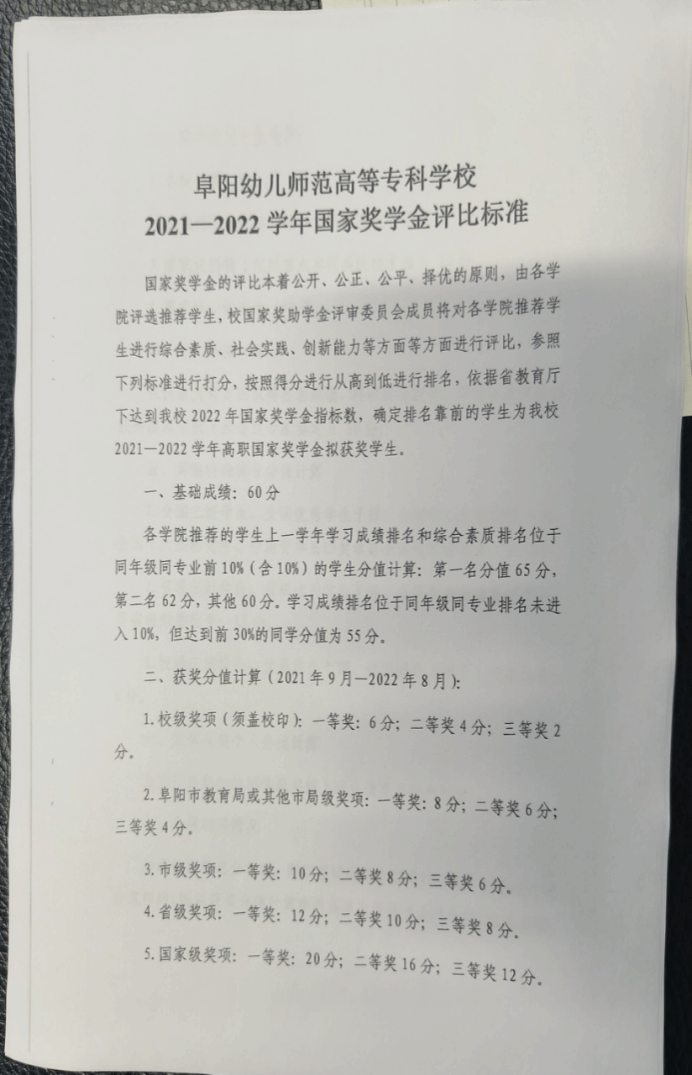 阜阳幼儿师范高等专科学校
2021—2022学年国家奖学金评比标准

国家奖学金的评比本着公开、公正、公平、择优的原则，由各学院评选推荐学生，校国家奖助学金评审委员会成员将对各学院推荐学生进行综合素质、社会实践、创新能力等方面等方面进行评比，参照下列标准进行打分，按照得分进行从高到低进行排名，依据省教育厅下达到我校2022年国家奖学金指标数，确定排名靠前的学生为我校2021—2022学年高职国家奖学金拟获奖学生。

一、基础成绩：60分

各学院推荐的学生上一学年学习成绩排名和综合素质排名位于同年级同专业前10%（含10%）的学生分值计算：第一名分值65分，第二名62分，其他60分。学习成绩排名位于同年级同专业排名未进入10%，但达到前30%的同学分值为55分。

二、获奖分值计算（2021年9月—2022年8月）：

1.校级奖项（须盖校印）：一等奖：6分；二等奖4分；三等奖2分。

2.阜阳市教育局或其他市局级奖项：一等奖：8分；二等奖6分；三等奖4分。

3.市级奖项：一等奖：10分；二等奖8分；三等奖6分。

4.省级奖项：一等奖：12分；二等奖10分；三等奖8分。

5.国家级奖项：一等奖：20分；二等奖16分；三等奖12分。